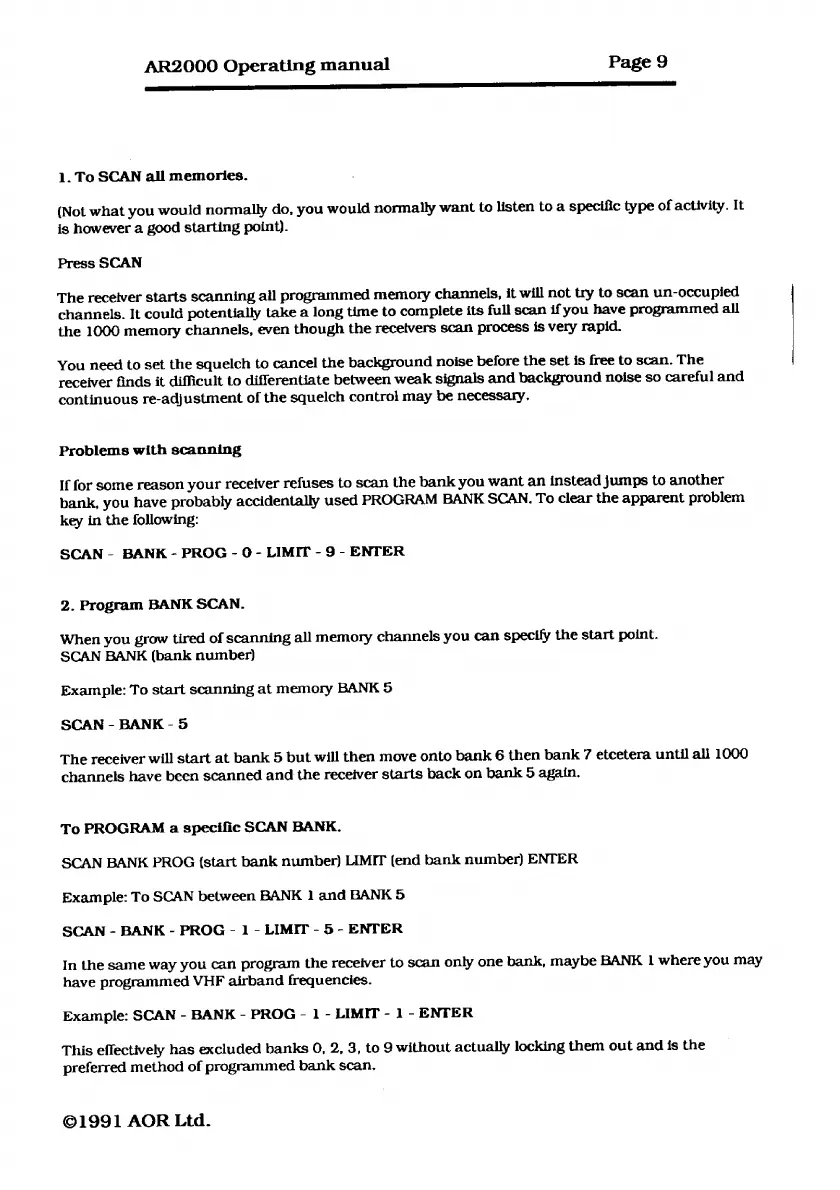 AR2000 Operating manual

Page 9

1. To SCAN all memories.

(Not what you would normally do, you would normally want to listen to a specific type of activity. It is however a good starting point).

Press SCAN

The receiver starts scanning all programmed memory channels, it will not try to scan un-occupied channels. It could potentially take a long time to complete its full scan if you have programmed all the 1000 memory channels, even though the receivers scan process is very rapid.

You need to set the squelch to cancel the background noise before the set is free to scan. The receiver finds it difficult to differentiate between weak signals and background noise so careful and continuous re-adjustment of the squelch control may be necessary.

Problems with scanning

If for some reason your receiver refuses to scan the bank you want an instead jumps to another bank, you have probably accidentally used PROGRAM BANK SCAN. To clear the apparent problem key in the following:

SCAN - BANK - PROG - 0 - LIMIT - 9 - ENTER

2. Program BANK SCAN.

When you grow tired of scanning all memory channels you can specify the start point.
SCAN BANK (bank number)

Example: To start scanning at memory BANK 5

SCAN - BANK - 5

The receiver will start at bank 5 but will then move onto bank 6 then bank 7 etcetera until all 1000 channels have been scanned and the receiver starts back on bank 5 again.

To PROGRAM a specific SCAN BANK.

SCAN BANK PROG (start bank number) LIMIT (end bank number) ENTER

Example: To SCAN between BANK 1 and BANK 5

SCAN - BANK - PROG - 1 - LIMIT - 5 - ENTER

In the same way you can program the receiver to scan only one bank, maybe BANK 1 where you may have programmed VHF airband frequencies.

Example: SCAN - BANK - PROG - 1 - LIMIT - 1 - ENTER

This effectively has excluded banks 0, 2, 3, to 9 without actually locking them out and is the preferred method of programmed bank scan.

©1991 AOR Ltd.